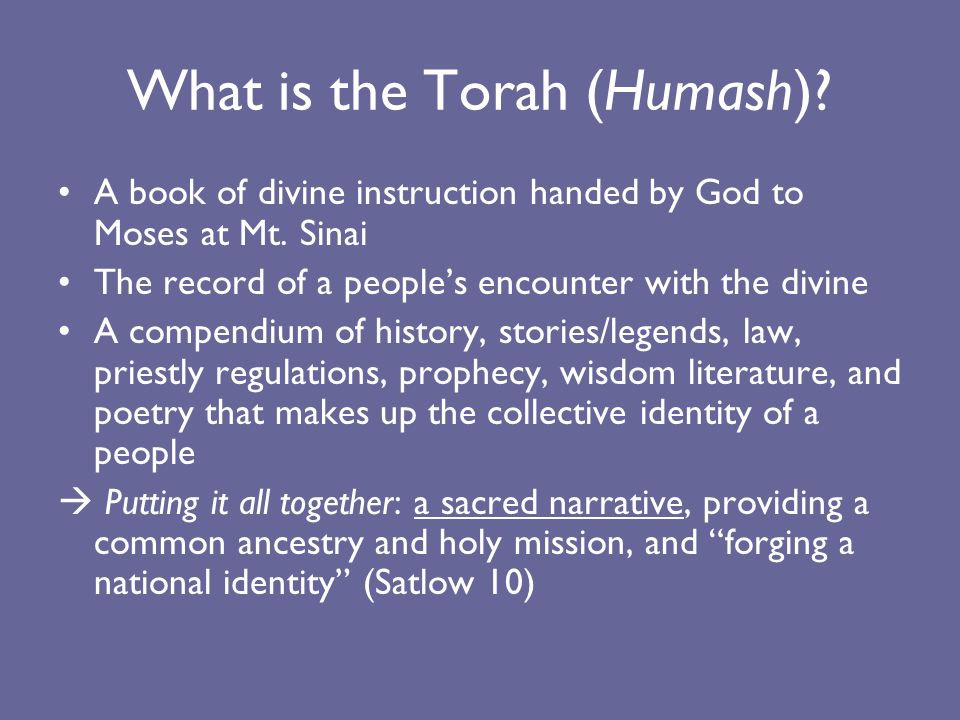 What is the Torah (Humash)?

• A book of divine instruction handed by God to Moses at Mt. Sinai
• The record of a people's encounter with the divine
• A compendium of history, stories/legends, law, priestly regulations, prophecy, wisdom literature, and poetry that makes up the collective identity of a people
→ Putting it all together: a sacred narrative, providing a common ancestry and holy mission, and "forging a national identity" (Satlow 10)